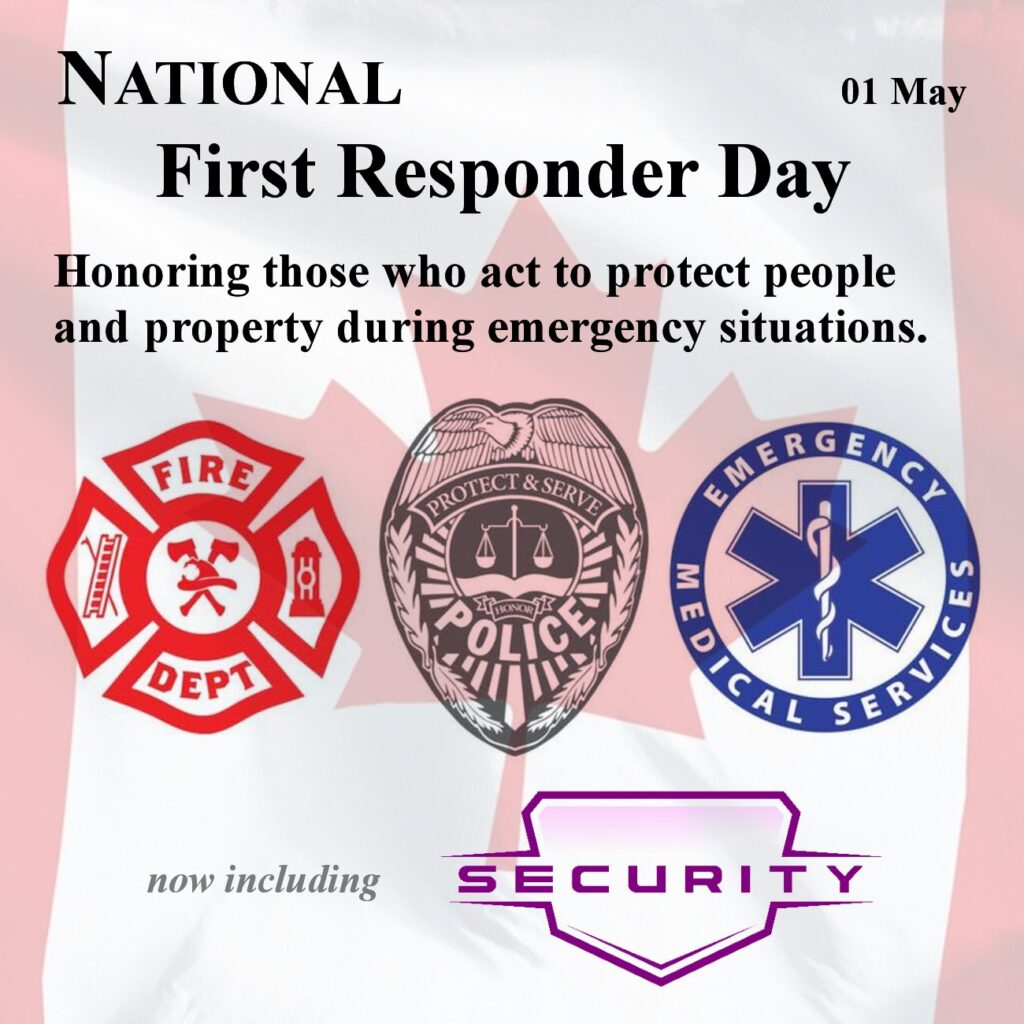 NATIONAL
01 May

First Responder Day

Honoring those who act to protect people and property during emergency situations.

FIRE
DEPT

PROTECT & SERVE
HONOR
POLICE

EMERGENCY
MEDICAL SERVICES

now including

SECURITY